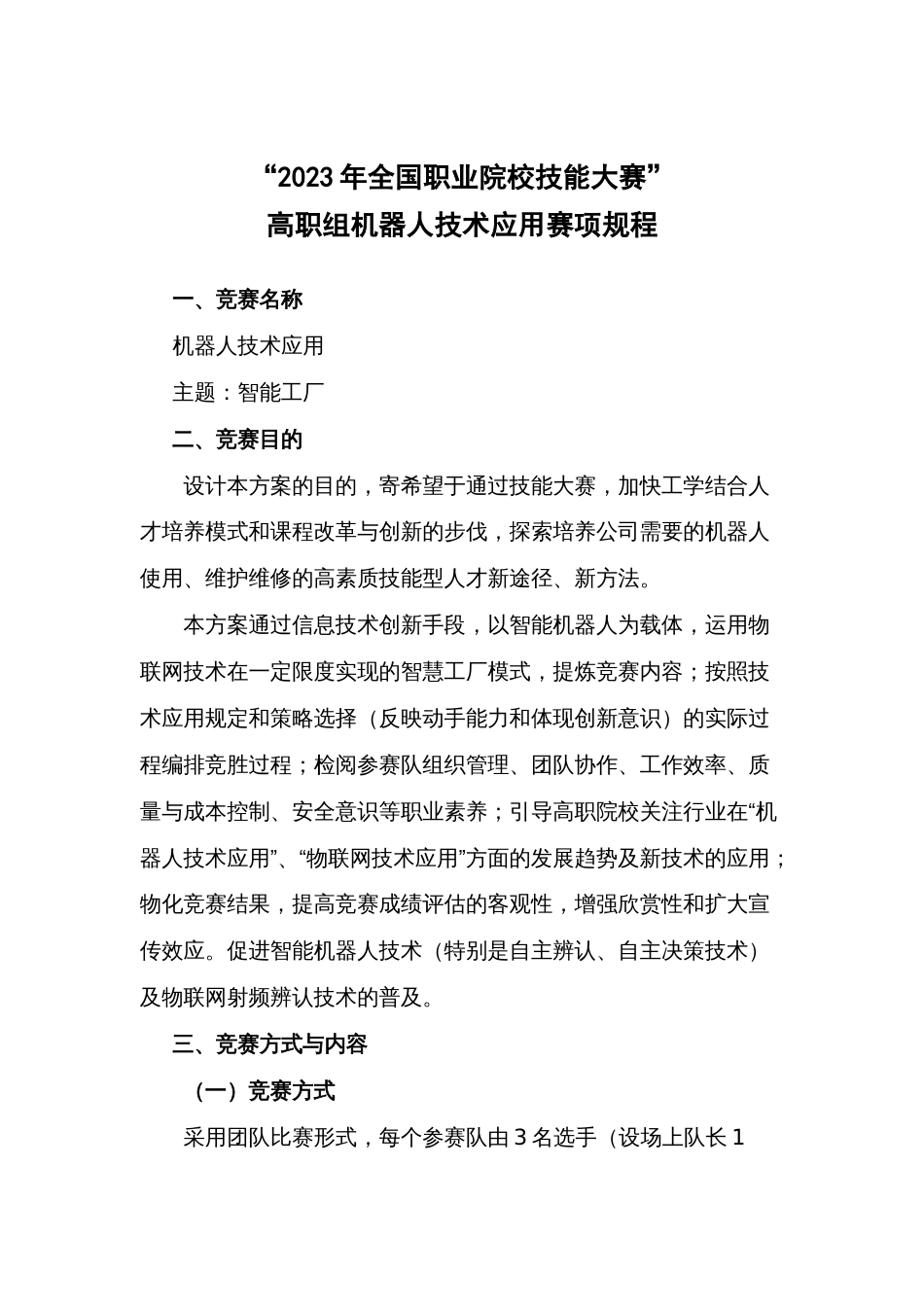 “2023 年全国职业院校技能大赛”
高职组机器人技术应用赛项规程

一、竞赛名称

机器人技术应用

主题：智能工厂

二、竞赛目的

设计本方案的目的，寄希望于通过技能大赛，加快工学结合人才培养模式和课程改革与创新的步伐，探索培养公司需要的机器人使用、维护维修的高素质技能型人才新途径、新方法。

本方案通过信息技术创新手段，以智能机器人为载体，运用物联网技术在一定限度实现的智慧工厂模式，提炼竞赛内容；按照技术应用规定和策略选择（反映动手能力和体现创新意识）的实际过程编排竞胜过程；检阅参赛队组织管理、团队协作、工作效率、质量与成本控制、安全意识等职业素养；引导高职院校关注行业在“机器人技术应用”、“物联网技术应用”方面的发展趋势及新技术的应用；物化竞赛结果，提高竞赛成绩评估的客观性，增强欣赏性和扩大宣传效应。促进智能机器人技术（特别是自主辨认、自主决策技术）及物联网射频辨认技术的普及。

三、竞赛方式与内容

（一）竞赛方式

采用团队比赛形式，每个参赛队由 3 名选手（设场上队长 1